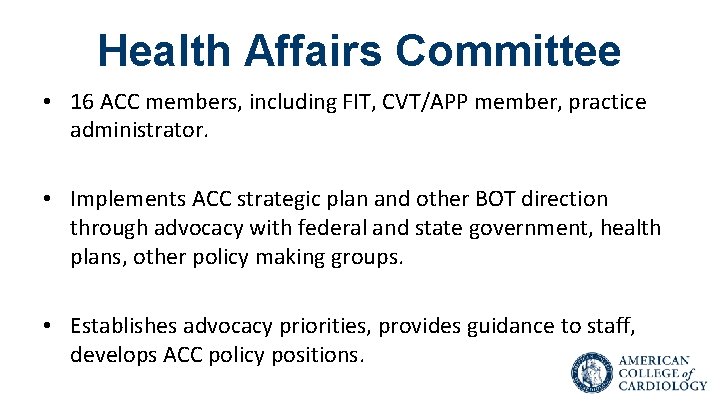 Health Affairs Committee

• 16 ACC members, including FIT, CVT/APP member, practice administrator.

• Implements ACC strategic plan and other BOT direction through advocacy with federal and state government, health plans, other policy making groups.

• Establishes advocacy priorities, provides guidance to staff, develops ACC policy positions.

AMERICAN COLLEGE of CARDIOLOGY